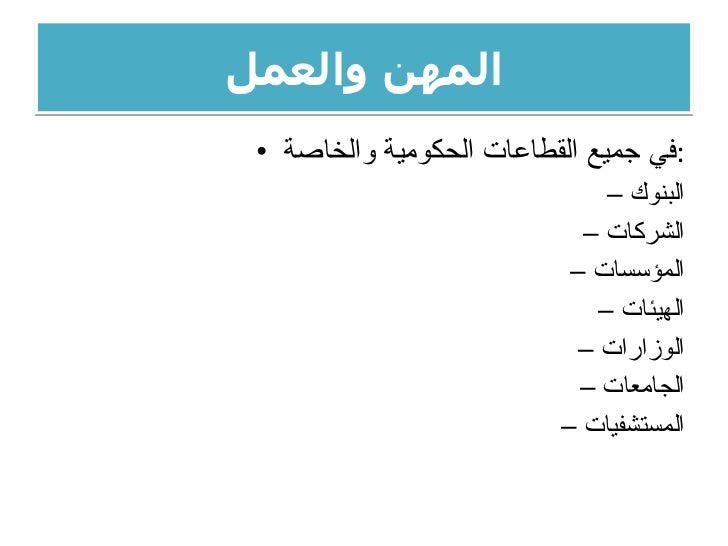 المهن والعمل

• في جميع القطاعات الحكومية والخاصة:
– البنوك
– الشركات
– المؤسسات
– الهيئات
– الوزارات
– الجامعات
– المستشفيات